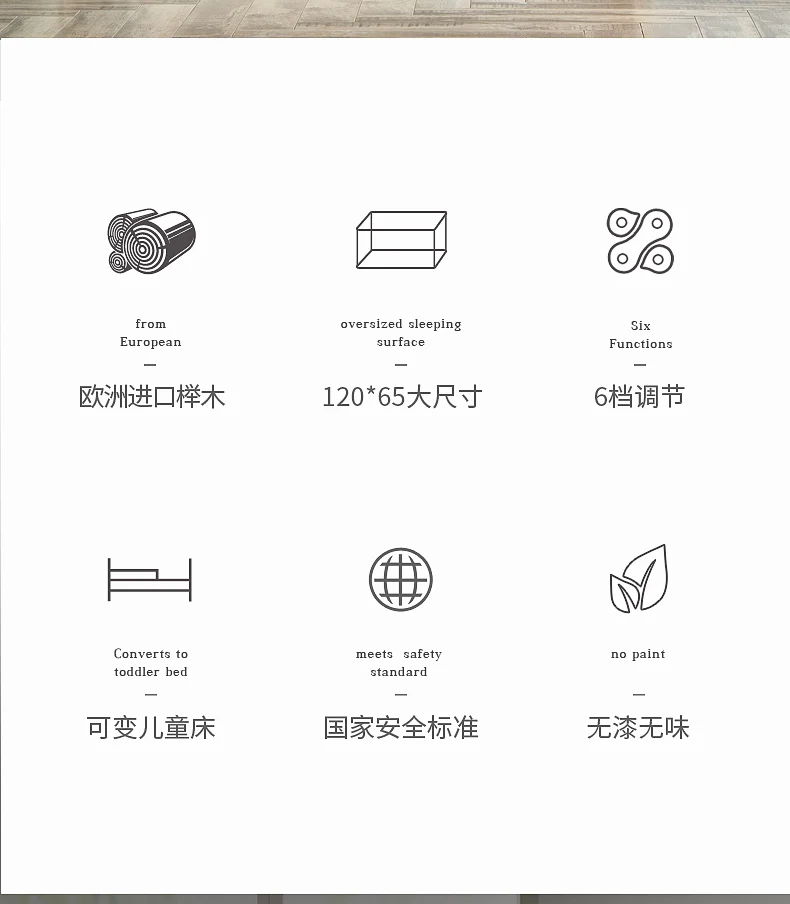 from
European
-
欧洲进口榉木

oversized sleeping
surface
-
120*65大尺寸

Six
Functions
-
6档调节

Converts to
toddler bed
-
可变儿童床

meets safety
standard
-
国家安全标准

no paint
-
无漆无味